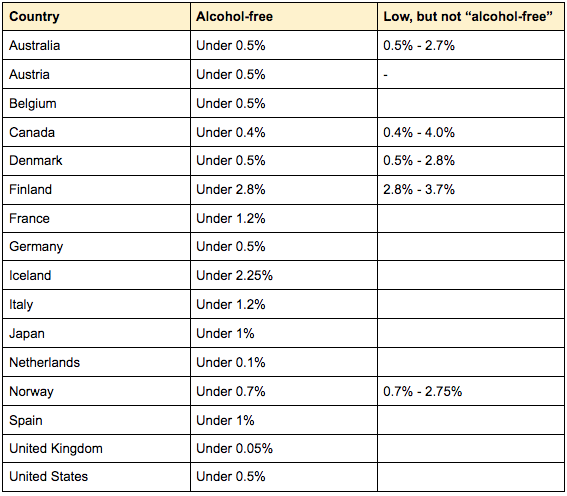 | Country | Alcohol-free | Low, but not “alcohol-free” |
|---|---|---|
| Australia | Under 0.5% | 0.5% - 2.7% |
| Austria | Under 0.5% | - |
| Belgium | Under 0.5% | |
| Canada | Under 0.4% | 0.4% - 4.0% |
| Denmark | Under 0.5% | 0.5% - 2.8% |
| Finland | Under 2.8% | 2.8% - 3.7% |
| France | Under 1.2% | |
| Germany | Under 0.5% | |
| Iceland | Under 2.25% | |
| Italy | Under 1.2% | |
| Japan | Under 1% | |
| Netherlands | Under 0.1% | |
| Norway | Under 0.7% | 0.7% - 2.75% |
| Spain | Under 1% | |
| United Kingdom | Under 0.05% | |
| United States | Under 0.5% | |